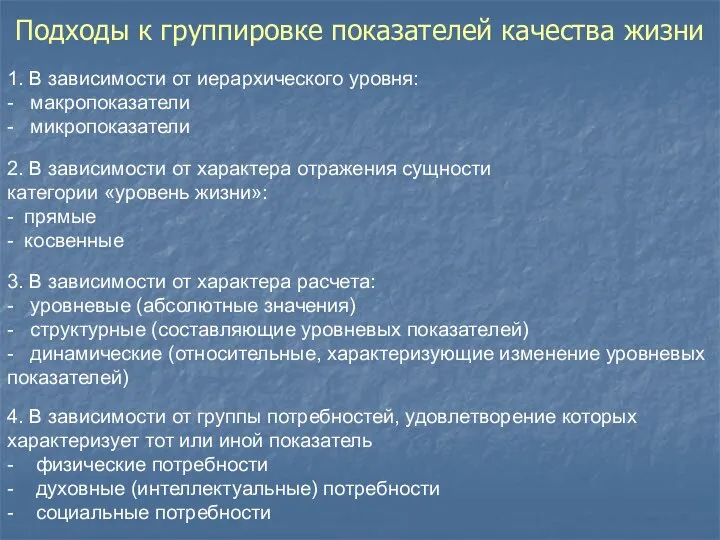 Подходы к группировке показателей качества жизни

1. В зависимости от иерархического уровня:
- макропоказатели
- микропоказатели

2. В зависимости от характера отражения сущности категории «уровень жизни»:
- прямые
- косвенные

3. В зависимости от характера расчета:
- уровневые (абсолютные значения)
- структурные (составляющие уровневых показателей)
- динамические (относительные, характеризующие изменение уровневых показателей)

4. В зависимости от группы потребностей, удовлетворение которых характеризует тот или иной показатель
- физические потребности
- духовные (интеллектуальные) потребности
- социальные потребности